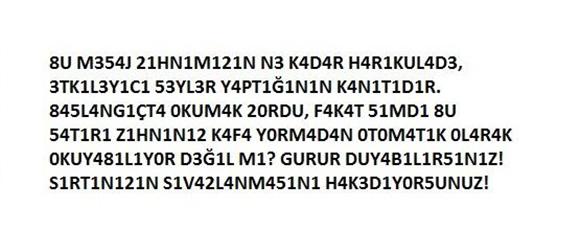 8U M354J 21HN1M121N N3 K4D4R H4R1KUL4D3, 3TK1L3Y1C1 53YL3R Y4PT1Ğ1N1N K4N1T1D1R. 845L4NG1ÇT4 0KUM4K 20RDU, F4K4T 51MD1 8U 54T1R1 Z1HN1N12 K4F4 Y0RM4D4N 0T0M4T1K 0L4R4K 0KUY481L1Y0R D3Ğ1L M1? GURUR DUY4B1L1R51N1Z! S1RT1N121N S1V42L4NM451N1 H4K3D1Y0R5UNUZ!